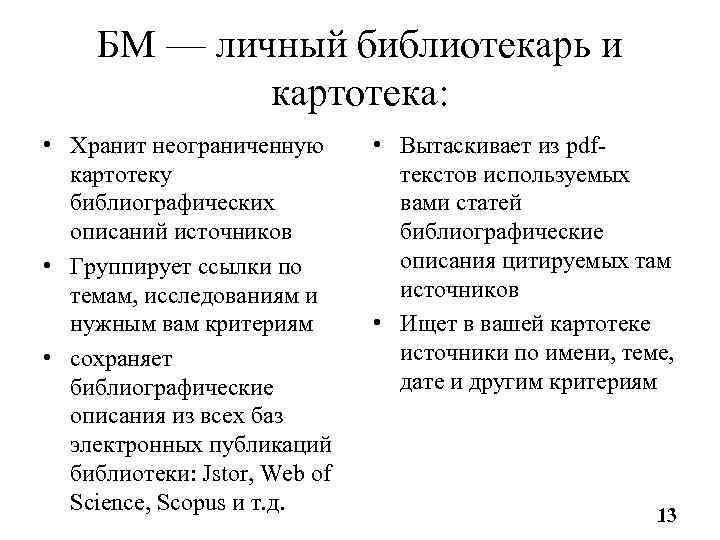 БМ — личный библиотекарь и картотека:

• Хранит неограниченную картотеку библиографических описаний источников
• Группирует ссылки по темам, исследованиям и нужным вам критериям
• сохраняет библиографические описания из всех баз электронных публикаций библиотеки: Jstor, Web of Science, Scopus и т.д.

• Вытаскивает из pdf-текстов используемых вами статей библиографические описания цитируемых там источников
• Ищет в вашей картотеке источники по имени, теме, дате и другим критериям

13